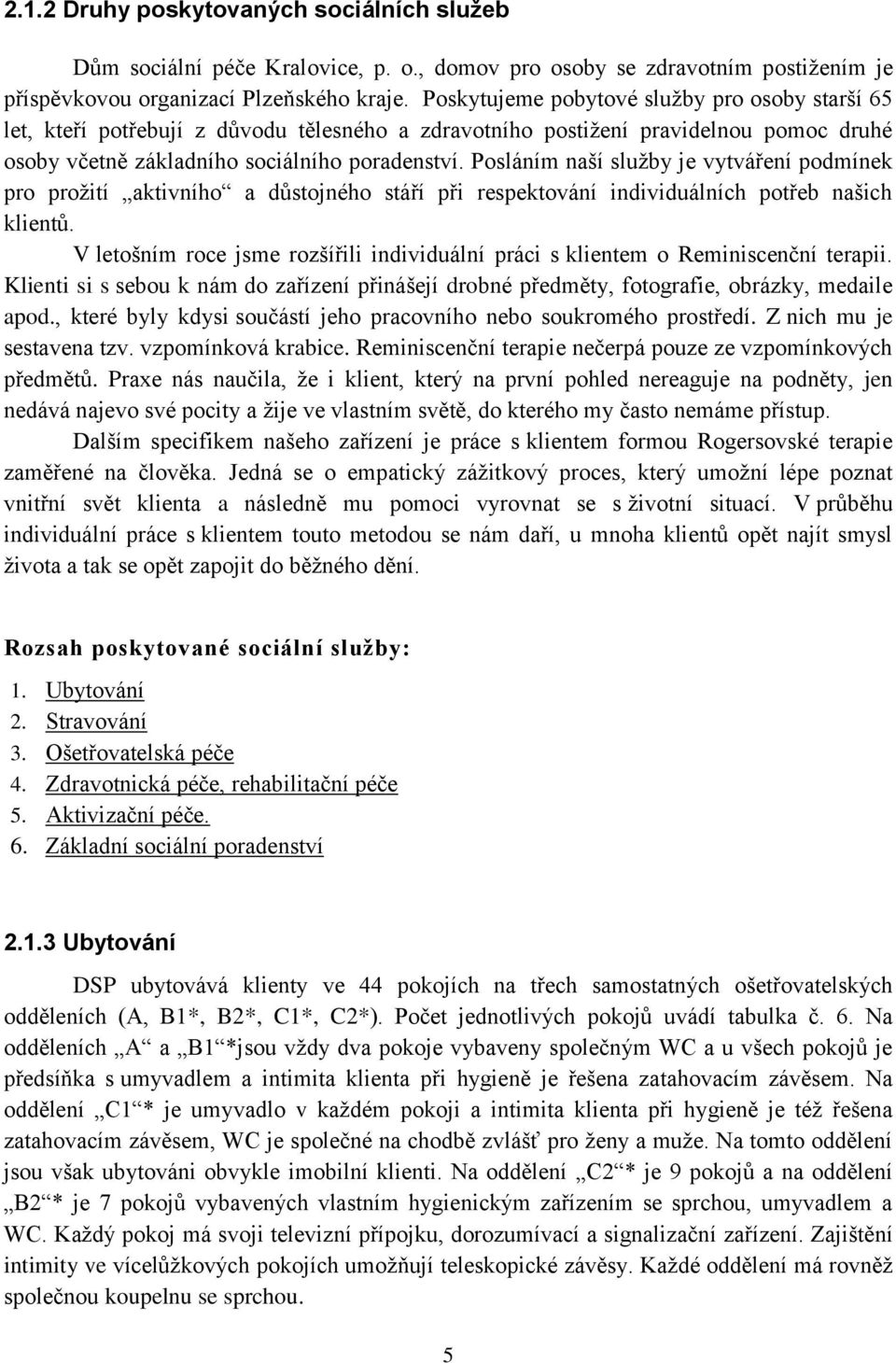 2.1.2 Druhy poskytovaných sociálních služeb

Dům sociální péče Kralovice, p. o., domov pro osoby se zdravotním postižením je příspěvkovou organizací Plzeňského kraje. Poskytujeme pobytové služby pro osoby starší 65 let, kteří potřebují z důvodu tělesného a zdravotního postižení pravidelnou pomoc druhé osoby včetně základního sociálního poradenství. Posláním naší služby je vytváření podmínek pro prožití „aktivního“ a důstojného stáří při respektování individuálních potřeb našich klientů.

V letošním roce jsme rozšířili individuální práci s klientem o Reminiscenční terapii. Klienti si s sebou k nám do zařízení přinášejí drobné předměty, fotografie, obrázky, medaile apod., které byly kdysi součástí jeho pracovního nebo soukromého prostředí. Z nich mu je sestavena tzv. vzpomínková krabice. Reminiscenční terapie nečerpá pouze ze vzpomínkových předmětů. Praxe nás naučila, že i klient, který na první pohled nereaguje na podněty, jen nedává najevo své pocity a žije ve vlastním světě, do kterého my často nemáme přístup.

Dalším specifikem našeho zařízení je práce s klientem formou Rogersovské terapie zaměřené na člověka. Jedná se o empatický zážitkový proces, který umožní lépe poznat vnitřní svět klienta a následně mu pomoci vyrovnat se s životní situací. V průběhu individuální práce s klientem touto metodou se nám daří, u mnoha klientů opět najít smysl života a tak se opět zapojit do běžného dění.

Rozsah poskytované sociální služby:

1. Ubytování
2. Stravování
3. Ošetřovatelská péče
4. Zdravotnická péče, rehabilitační péče
5. Aktivizační péče.
6. Základní sociální poradenství

2.1.3 Ubytování

DSP ubytovává klienty ve 44 pokojích na třech samostatných ošetřovatelských odděleních (A, B1*, B2*, C1*, C2*). Počet jednotlivých pokojů uvádí tabulka č. 6. Na odděleních „A“ a „B1“*jsou vždy dva pokoje vybaveny společným WC a u všech pokojů je předsíňka s umyvadlem a intimita klienta při hygieně je řešena zatahovacím závěsem. Na oddělení „C1“* je umyvadlo v každém pokoji a intimita klienta při hygieně je též řešena zatahovacím závěsem, WC je společné na chodbě zvlášť pro ženy a muže. Na tomto oddělení jsou však ubytováni obvykle imobilní klienti. Na oddělení „C2“* je 9 pokojů a na oddělení „B2“* je 7 pokojů vybavených vlastním hygienickým zařízením se sprchou, umyvadlem a WC. Každý pokoj má svoji televizní přípojku, dorozumívací a signalizační zařízení. Zajištění intimity ve vícelůžkových pokojích umožňují teleskopické závěsy. Každé oddělení má rovněž společnou koupelnu se sprchou.

5